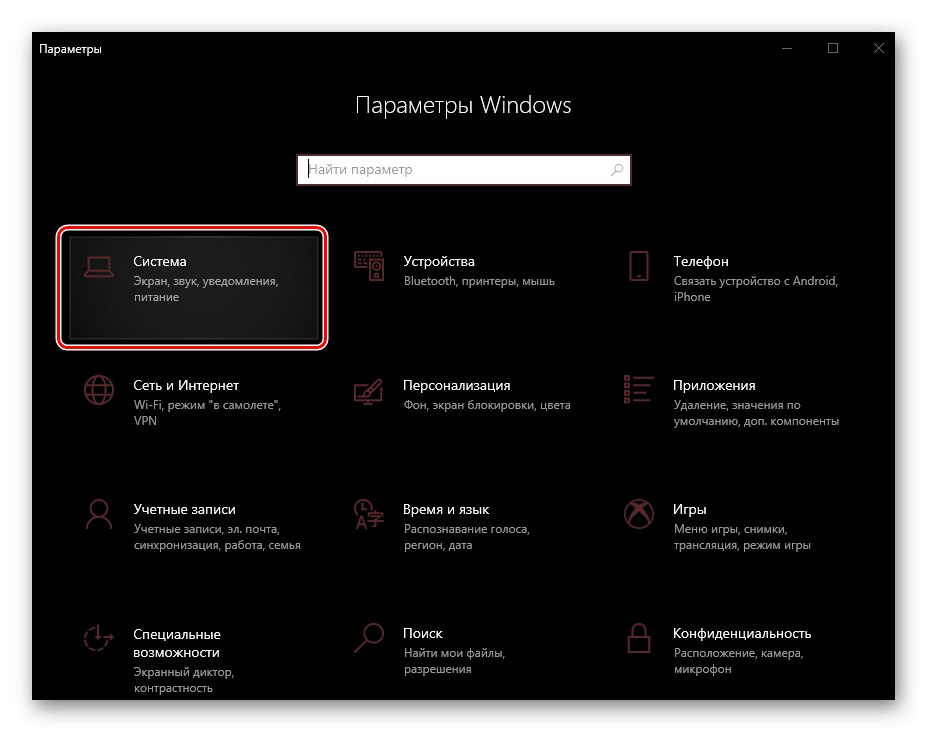 Параметры

Параметры Windows

Найти параметр

Система
Экран, звук, уведомления, питание

Устройства
Bluetooth, принтеры, мышь

Телефон
Связать устройство с Android, iPhone

Сеть и Интернет
Wi-Fi, режим "в самолете", VPN

Персонализация
Фон, экран блокировки, цвета

Приложения
Удаление, значения по умолчанию, доп. компоненты

Учетные записи
Учетные записи, эл. почта, синхронизация, работа, семья

Время и язык
Распознавание голоса, регион, дата

Игры
Меню игры, снимки, трансляция, режим игры

Специальные возможности
Экранный диктор, контрастность

Поиск
Найти мои файлы, разрешения

Конфиденциальность
Расположение, камера, микрофон